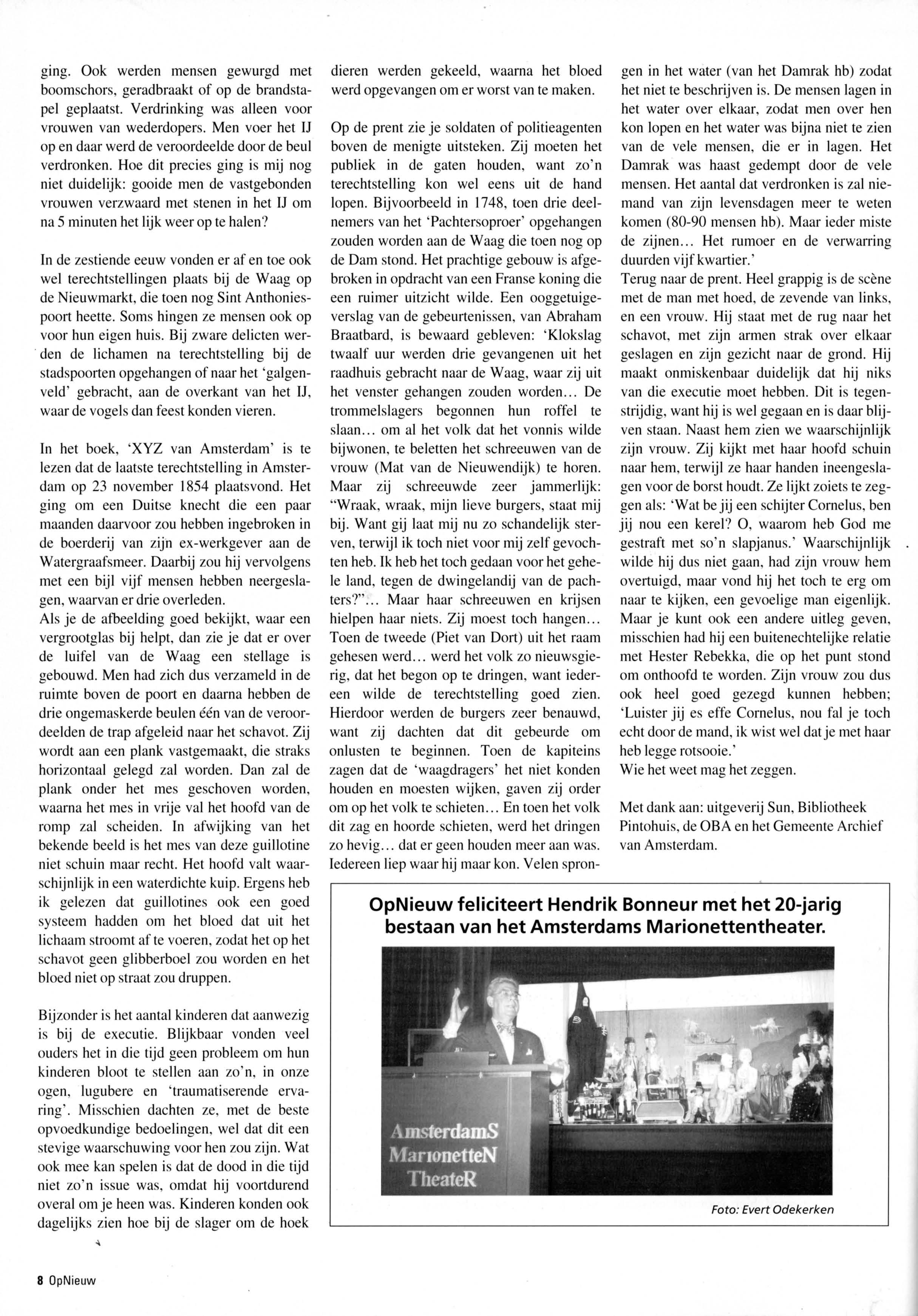 ging. Ook werden mensen gewurgd met boomschors, geradbraakt of op de brandstapel geplaatst. Verdrinking was alleen voor vrouwen van wederdopers. Men voer het IJ op en daar werd de veroordeelde door de beul verdronken. Hoe dit precies ging is mij nog niet duidelijk: gooide men de vastgebonden vrouwen verzwaard met stenen in het IJ om na 5 minuten het lijk weer op te halen?

In de zestiende eeuw vonden er af en toe ook wel terechtstellingen plaats bij de Waag op de Nieuwmarkt, die toen nog Sint Anthoniespoort heette. Soms hingen ze mensen ook op voor hun eigen huis. Bij zware delicten werden de lichamen na terechtstelling bij de stadspoorten opgehangen of naar het 'galgenveld' gebracht, aan de overkant van het IJ, waar de vogels dan feest konden vieren.

In het boek, 'XYZ van Amsterdam' is te lezen dat de laatste terechtstelling in Amsterdam op 23 november 1854 plaatsvond. Het ging om een Duitse knecht die een paar maanden daarvoor zou hebben ingebroken in de boerderij van zijn ex-werkgever aan de Watergraafsmeer. Daarbij zou hij vervolgens met een bijl vijf mensen hebben neergeslagen, waarvan er drie overleden.
Als je de afbeelding goed bekijkt, waar een vergrootglas bij helpt, dan zie je dat er over de luifel van de Waag een stellage is gebouwd. Men had zich dus verzameld in de ruimte boven de poort en daarna hebben de drie ongemaskerde beulen één van de veroordeelden de trap afgeleid naar het schavot. Zij wordt aan een plank vastgemaakt, die straks horizontaal gelegd zal worden. Dan zal de plank onder het mes geschoven worden, waarna het mes in vrije val het hoofd van de romp zal scheiden. In afwijking van het bekende beeld is het mes van deze guillotine niet schuin maar recht. Het hoofd valt waarschijnlijk in een waterdichte kuip. Ergens heb ik gelezen dat guillotines ook een goed systeem hadden om het bloed dat uit het lichaam stroomt af te voeren, zodat het op het schavot geen glibberboel zou worden en het bloed niet op straat zou druppen.

Bijzonder is het aantal kinderen dat aanwezig is bij de executie. Blijkbaar vonden veel ouders het in die tijd geen probleem om hun kinderen bloot te stellen aan zo'n, in onze ogen, lugubere en 'traumatiserende ervaring'. Misschien dachten ze, met de beste opvoedkundige bedoelingen, wel dat dit een stevige waarschuwing voor hen zou zijn. Wat ook mee kan spelen is dat de dood in die tijd niet zo'n issue was, omdat hij voortdurend overal om je heen was. Kinderen konden ook dagelijks zien hoe bij de slager om de hoek dieren werden gekeeld, waarna het bloed werd opgevangen om er worst van te maken.

Op de prent zie je soldaten of politieagenten boven de menigte uitsteken. Zij moeten het publiek in de gaten houden, want zo'n terechtstelling kon wel eens uit de hand lopen. Bijvoorbeeld in 1748, toen drie deelnemers van het 'Pachtersoproer' opgehangen zouden worden aan de Waag die toen nog op de Dam stond. Het prachtige gebouw is afgebroken in opdracht van een Franse koning die een ruimer uitzicht wilde. Een ooggetuigeverslag van de gebeurtenissen, van Abraham Braatbard, is bewaard gebleven: 'Klokslag twaalf uur werden drie gevangenen uit het raadhuis gebracht naar de Waag, waar zij uit het venster gehangen zouden worden... De trommelslagers begonnen hun roffel te slaan... om al het volk dat het vonnis wilde bijwonen, te beletten het schreeuwen van de vrouw (Mat van de Nieuwendijk) te horen. Maar zij schreeuwde zeer jammerlijk: "Wraak, wraak, mijn lieve burgers, staat mij bij. Want gij laat mij nu zo schandelijk sterven, terwijl ik toch niet voor mij zelf gevochten heb. Ik heb het toch gedaan voor het gehele land, tegen de dwingelandij van de pachters?"... Maar haar schreeuwen en krijsen hielpen haar niets. Zij moest toch hangen... Toen de tweede (Piet van Dort) uit het raam gehesen werd... werd het volk zo nieuwsgierig, dat het begon op te dringen, want iedereen wilde de terechtstelling goed zien. Hierdoor werden de burgers zeer benauwd, want zij dachten dat dit gebeurde om onlusten te beginnen. Toen de kapiteins zagen dat de 'waagdragers' het niet konden houden en moesten wijken, gaven zij order om op het volk te schieten... En toen het volk dit zag en hoorde schieten, werd het dringen zo hevig... dat er geen houden meer aan was. Iedereen liep waar hij maar kon. Velen sprongen in het water (van het Damrak hb) zodat het niet te beschrijven is. De mensen lagen in het water over elkaar, zodat men over hen kon lopen en het water was bijna niet te zien van de vele mensen, die er in lagen. Het Damrak was haast gedempt door de vele mensen. Het aantal dat verdronken is zal niemand van zijn levensdagen meer te weten komen (80-90 mensen hb). Maar ieder miste de zijnen... Het rumoer en de verwarring duurden vijf kwartier.'
Terug naar de prent. Heel grappig is de scène met de man met hoed, de zevende van links, en een vrouw. Hij staat met de rug naar het schavot, met zijn armen strak over elkaar geslagen en zijn gezicht naar de grond. Hij maakt onmiskenbaar duidelijk dat hij niks van die executie moet hebben. Dit is tegenstrijdig, want hij is wel gegaan en is daar blijven staan. Naast hem zien we waarschijnlijk zijn vrouw. Zij kijkt met haar hoofd schuin naar hem, terwijl ze haar handen ineengeslagen voor de borst houdt. Ze lijkt zoiets te zeggen als: 'Wat be jij een schijter Cornelus, ben jij nou een kerel? O, waarom heb God me gestraft met so'n slapjanus.' Waarschijnlijk wilde hij dus niet gaan, had zijn vrouw hem overtuigd, maar vond hij het toch te erg om naar te kijken, een gevoelige man eigenlijk. Maar je kunt ook een andere uitleg geven, misschien had hij een buitenechtelijke relatie met Hester Rebekka, die op het punt stond om onthoofd te worden. Zijn vrouw zou dus ook heel goed gezegd kunnen hebben; 'Luister jij es effe Cornelus, nou fal je toch echt door de mand, ik wist wel dat je met haar heb legge rotsooie.'
Wie het weet mag het zeggen.

Met dank aan: uitgeverij Sun, Bibliotheek Pintohuis, de OBA en het Gemeente Archief van Amsterdam.

OpNieuw feliciteert Hendrik Bonneur met het 20-jarig bestaan van het Amsterdams Marionettentheater.

AmsterdamS MarionetteN TheateR

Foto: Evert Odekerken

8 OpNieuw